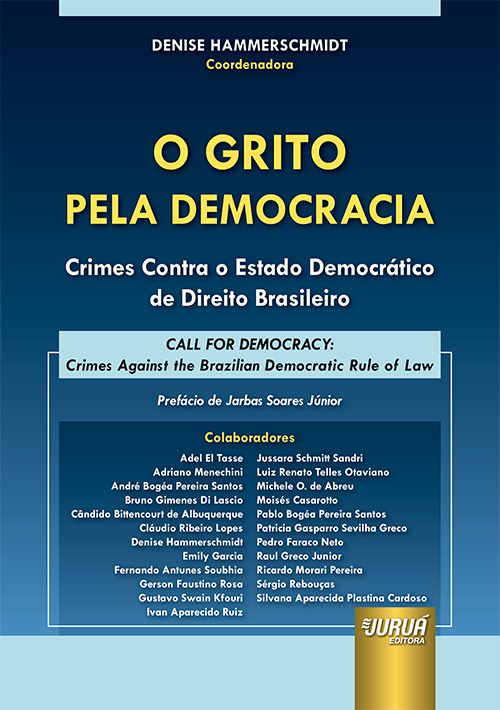 DENISE HAMMERSCHMIDT
Coordenadora

O GRITO
PELA DEMOCRACIA

Crimes Contra o Estado Democrático de Direito Brasileiro

CALL FOR DEMOCRACY:
Crimes Against the Brazilian Democratic Rule of Law

Prefácio de Jarbas Soares Júnior

Colaboradores

Adel El Tasse
Adriano Menechini
André Bogéa Pereira Santos
Bruno Gimenes Di Lascio
Cândido Bittencourt de Albuquerque
Cláudio Ribeiro Lopes
Denise Hammerschmidt
Emily Garcia
Fernando Antunes Soubhia
Gerson Faustino Rosa
Gustavo Swain Kfouri
Ivan Aparecido Ruiz

Jussara Schmitt Sandri
Luiz Renato Telles Otaviano
Michele O. de Abreu
Moisés Casarotto
Pablo Bogéa Pereira Santos
Patricia Gasparro Sevilha Greco
Pedro Faraco Neto
Raul Greco Junior
Ricardo Morari Pereira
Sérgio Rebouças
Silvana Aparecida Plastina Cardoso

JURUÁ
EDITORA